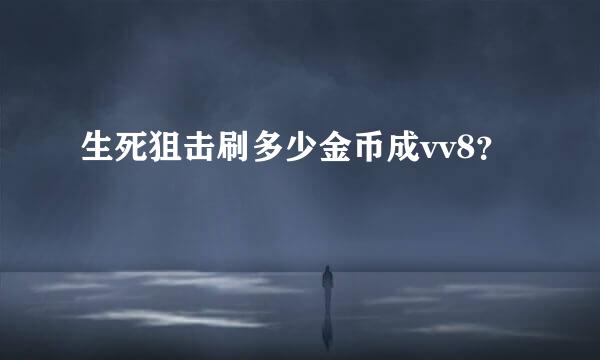 生死狙击刷多少金币成vv8?